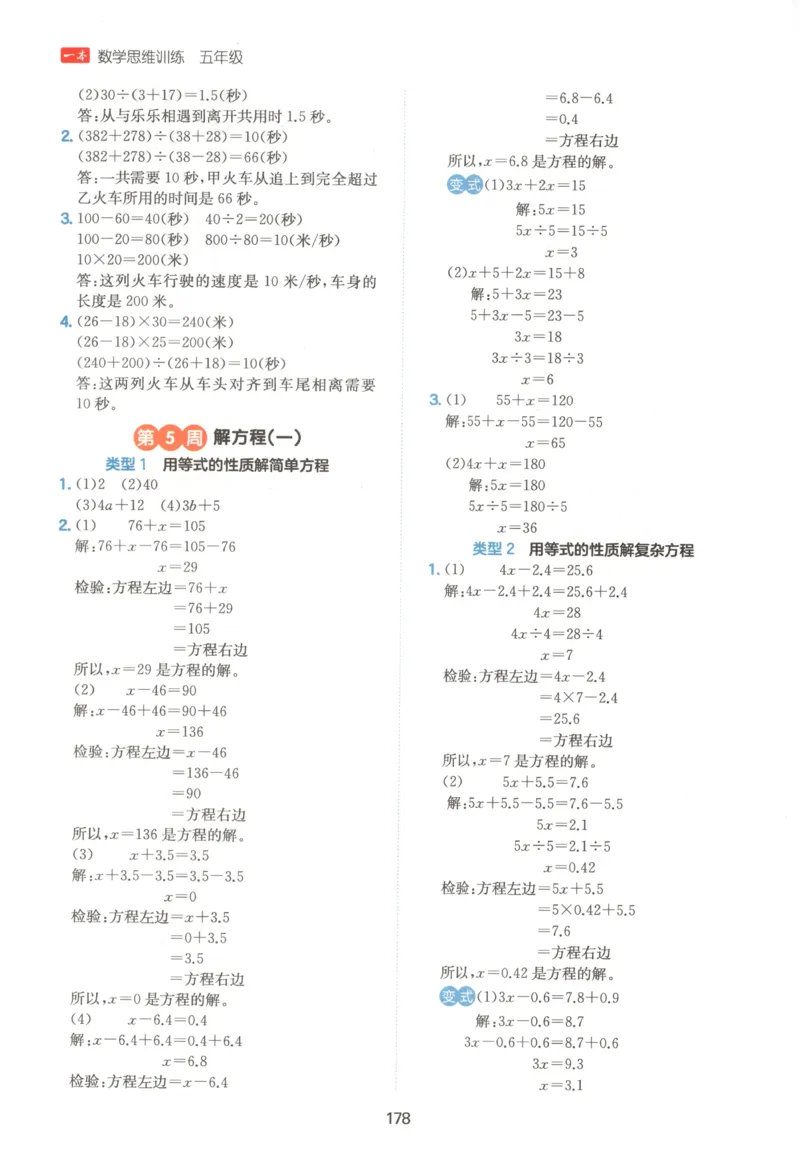 一本 数学思维训练 五年级

(2)$30\div(3+17)=1.5$(秒)

答:从与乐乐相遇到离开共用时1.5秒。

2. $(382+278)\div(38+28)=10$(秒)

$(382+278)\div(38-28)=66$(秒)

答:一共需要10秒,甲火车从追上到完全超过乙火车所用的时间是66秒。

3. $100-60=40$(秒) $40\div2=20$(秒)

$100-20=80$(秒) $800\div80=10$(米/秒)

$10\times20=200$(米)

答:这列火车行驶的速度是10米/秒,车身的长度是200米。

4. $(26-18)\times30=240$(米)

$(26-18)\times25=200$(米)

$(240+200)\div(26+18)=10$(秒)

答:这两列火车从车头对齐到车尾相离需要10秒。

第5周 解方程(一)

类型1 用等式的性质解简单方程

1. (1)2 (2)40

(3)$4a+12$ (4)$3b+5$

2. (1) $76+x=105$

解:$76+x-76=105-76$

$x=29$

检验:方程左边$=76+x$

$=76+29$

$=105$

=方程右边

所以,$x=29$是方程的解。

(2) $x-46=90$

解:$x-46+46=90+46$

$x=136$

检验:方程左边$=x-46$

$=136-46$

$=90$

=方程右边

所以,$x=136$是方程的解。

(3) $x+3.5=3.5$

解:$x+3.5-3.5=3.5-3.5$

$x=0$

检验:方程左边$=x+3.5$

$=0+3.5$

$=3.5$

=方程右边

所以,$x=0$是方程的解。

(4) $x-6.4=0.4$

解:$x-6.4+6.4=0.4+6.4$

$x=6.8$

检验:方程左边$=x-6.4$

$=6.8-6.4$

$=0.4$

=方程右边

所以,$x=6.8$是方程的解。

变式 (1)$3x+2x=15$

解:$5x=15$

$5x\div5=15\div5$

$x=3$

(2)$x+5+2x=15+8$

解:$5+3x=23$

$5+3x-5=23-5$

$3x=18$

$3x\div3=18\div3$

$x=6$

3. (1) $55+x=120$

解:$55+x-55=120-55$

$x=65$

(2)$4x+x=180$

解:$5x=180$

$5x\div5=180\div5$

$x=36$

类型2 用等式的性质解复杂方程

1. (1) $4x-2.4=25.6$

解:$4x-2.4+2.4=25.6+2.4$

$4x=28$

$4x\div4=28\div4$

$x=7$

检验:方程左边$=4x-2.4$

$=4\times7-2.4$

$=25.6$

=方程右边

所以,$x=7$是方程的解。

(2) $5x+5.5=7.6$

解:$5x+5.5-5.5=7.6-5.5$

$5x=2.1$

$5x\div5=2.1\div5$

$x=0.42$

检验:方程左边$=5x+5.5$

$=5\times0.42+5.5$

$=7.6$

=方程右边

所以,$x=0.42$是方程的解。

变式 (1)$3x-0.6=7.8+0.9$

解:$3x-0.6=8.7$

$3x-0.6+0.6=8.7+0.6$

$3x=9.3$

$x=3.1$

178